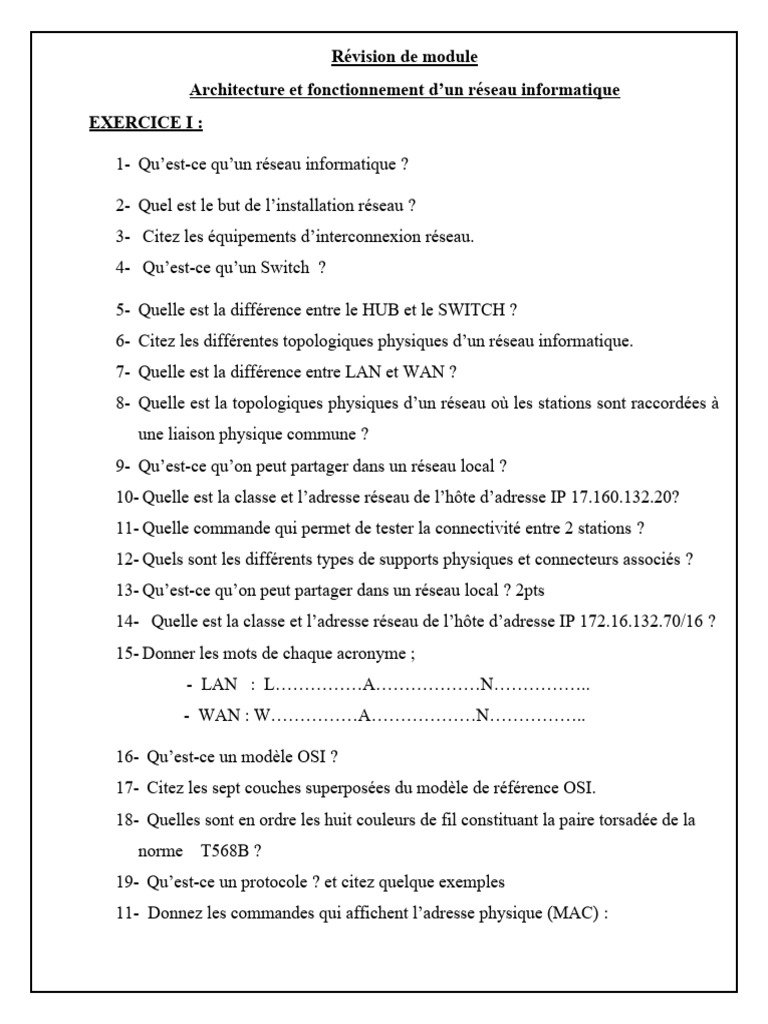 Révision de module

Architecture et fonctionnement d'un réseau informatique

EXERCICE I :

1- Qu'est-ce qu'un réseau informatique ?

2- Quel est le but de l'installation réseau ?

3- Citez les équipements d'interconnexion réseau.

4- Qu'est-ce qu'un Switch ?

5- Quelle est la différence entre le HUB et le SWITCH ?

6- Citez les différentes topologiques physiques d'un réseau informatique.

7- Quelle est la différence entre LAN et WAN ?

8- Quelle est la topologiques physiques d'un réseau où les stations sont raccordées à une liaison physique commune ?

9- Qu'est-ce qu'on peut partager dans un réseau local ?

10- Quelle est la classe et l'adresse réseau de l'hôte d'adresse IP 17.160.132.20?

11- Quelle commande qui permet de tester la connectivité entre 2 stations ?

12- Quels sont les différents types de supports physiques et connecteurs associés ?

13- Qu'est-ce qu'on peut partager dans un réseau local ? 2pts

14- Quelle est la classe et l'adresse réseau de l'hôte d'adresse IP 172.16.132.70/16 ?

15- Donner les mots de chaque acronyme ;

- LAN : L……………A………………N……………..

- WAN : W……………A………………N……………..

16- Qu'est-ce un modèle OSI ?

17- Citez les sept couches superposées du modèle de référence OSI.

18- Quelles sont en ordre les huit couleurs de fil constituant la paire torsadée de la norme T568B ?

19- Qu'est-ce un protocole ? et citez quelque exemples

11- Donnez les commandes qui affichent l'adresse physique (MAC) :